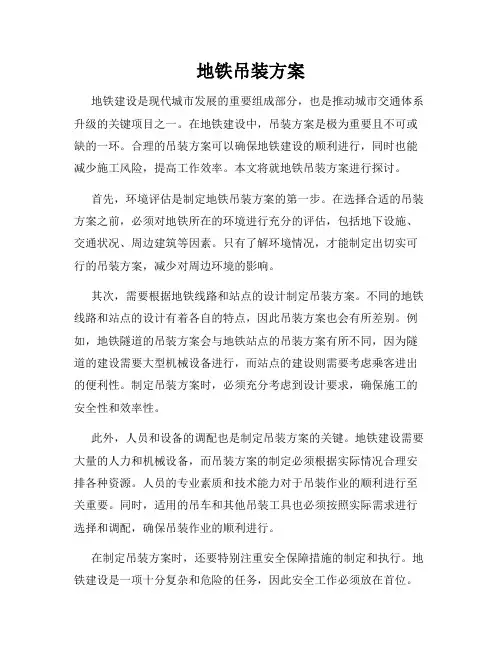 地铁吊装方案

地铁建设是现代城市发展的重要组成部分，也是推动城市交通体系升级的关键项目之一。在地铁建设中，吊装方案是极为重要且不可或缺的一环。合理的吊装方案可以确保地铁建设的顺利进行，同时也能减少施工风险，提高工作效率。本文将就地铁吊装方案进行探讨。

首先，环境评估是制定地铁吊装方案的第一步。在选择合适的吊装方案之前，必须对地铁所在的环境进行充分的评估，包括地下设施、交通状况、周边建筑等因素。只有了解环境情况，才能制定出切实可行的吊装方案，减少对周边环境的影响。

其次，需要根据地铁线路和站点的设计制定吊装方案。不同的地铁线路和站点的设计有着各自的特点，因此吊装方案也会有所差别。例如，地铁隧道的吊装方案会与地铁站点的吊装方案有所不同，因为隧道的建设需要大型机械设备进行，而站点的建设则需要考虑乘客进出的便利性。制定吊装方案时，必须充分考虑到设计要求，确保施工的安全性和效率性。

此外，人员和设备的调配也是制定吊装方案的关键。地铁建设需要大量的人力和机械设备，而吊装方案的制定必须根据实际情况合理安排各种资源。人员的专业素质和技术能力对于吊装作业的顺利进行至关重要。同时，适用的吊车和其他吊装工具也必须按照实际需求进行选择和调配，确保吊装作业的顺利进行。

在制定吊装方案时，还要特别注重安全保障措施的制定和执行。地铁建设是一项十分复杂和危险的任务，因此安全工作必须放在首位。